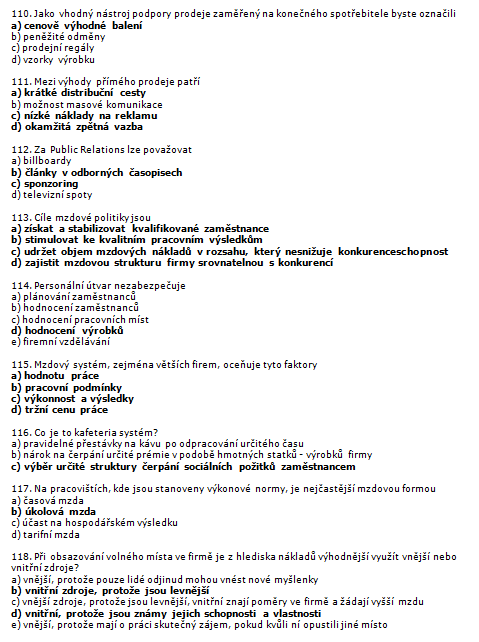 110. Jako vhodný nástroj podpory prodeje zaměřený na konečného spotřebitele byste označili
a) cenově výhodné balení
b) peněžité odměny
c) prodejní regály
d) vzorky výrobku

111. Mezi výhody přímého prodeje patří
a) krátké distribuční cesty
b) možnost masové komunikace
c) nízké náklady na reklamu
d) okamžitá zpětná vazba

112. Za Public Relations lze považovat
a) billboardy
b) články v odborných časopisech
c) sponzoring
d) televizní spoty

113. Cíle mzdové politiky jsou
a) získat a stabilizovat kvalifikované zaměstnance
b) stimulovat ke kvalitním pracovním výsledkům
c) udržet objem mzdových nákladů v rozsahu, který nesnižuje konkurenceschopnost
d) zajistit mzdovou strukturu firmy srovnatelnou s konkurencí

114. Personální útvar nezabezpečuje
a) plánování zaměstnanců
b) hodnocení zaměstnanců
c) hodnocení pracovních míst
d) hodnocení výrobků
e) firemní vzdělávání

115. Mzdový systém, zejména větších firem, oceňuje tyto faktory
a) hodnotu práce
b) pracovní podmínky
c) výkonnost a výsledky
d) tržní cenu práce

116. Co je to kafeteria systém?
a) pravidelné přestávky na kávu po odpracování určitého času
b) nárok na čerpání určité prémie v podobě hmotných statků - výrobků firmy
c) výběr určité struktury čerpání sociálních požitků zaměstnancem

117. Na pracovištích, kde jsou stanoveny výkonové normy, je nejčastější mzdovou formou
a) časová mzda
b) úkolová mzda
c) účast na hospodářském výsledku
d) tarifní mzda

118. Při obsazování volného místa ve firmě je z hlediska nákladů výhodnější využít vnější nebo vnitřní zdroje?
a) vnější, protože pouze lidé odjinud mohou vnést nové myšlenky
b) vnitřní zdroje, protože jsou levnější
c) vnější zdroje, protože jsou levnější, vnitřní znají poměry ve firmě a žádají vyšší mzdu
d) vnitřní, protože jsou známy jejich schopnosti a vlastnosti
e) vnější, protože mají o práci skutečný zájem, pokud kvůli ní opustili jiné místo